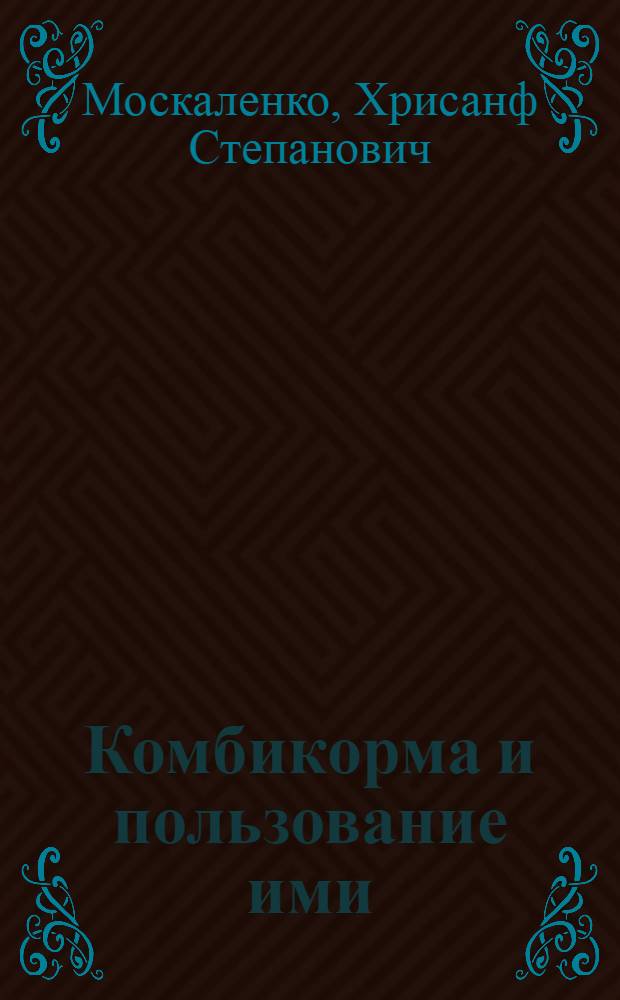 Москаленко, Хрисанф Степанович

Комбикорма и пользование ими